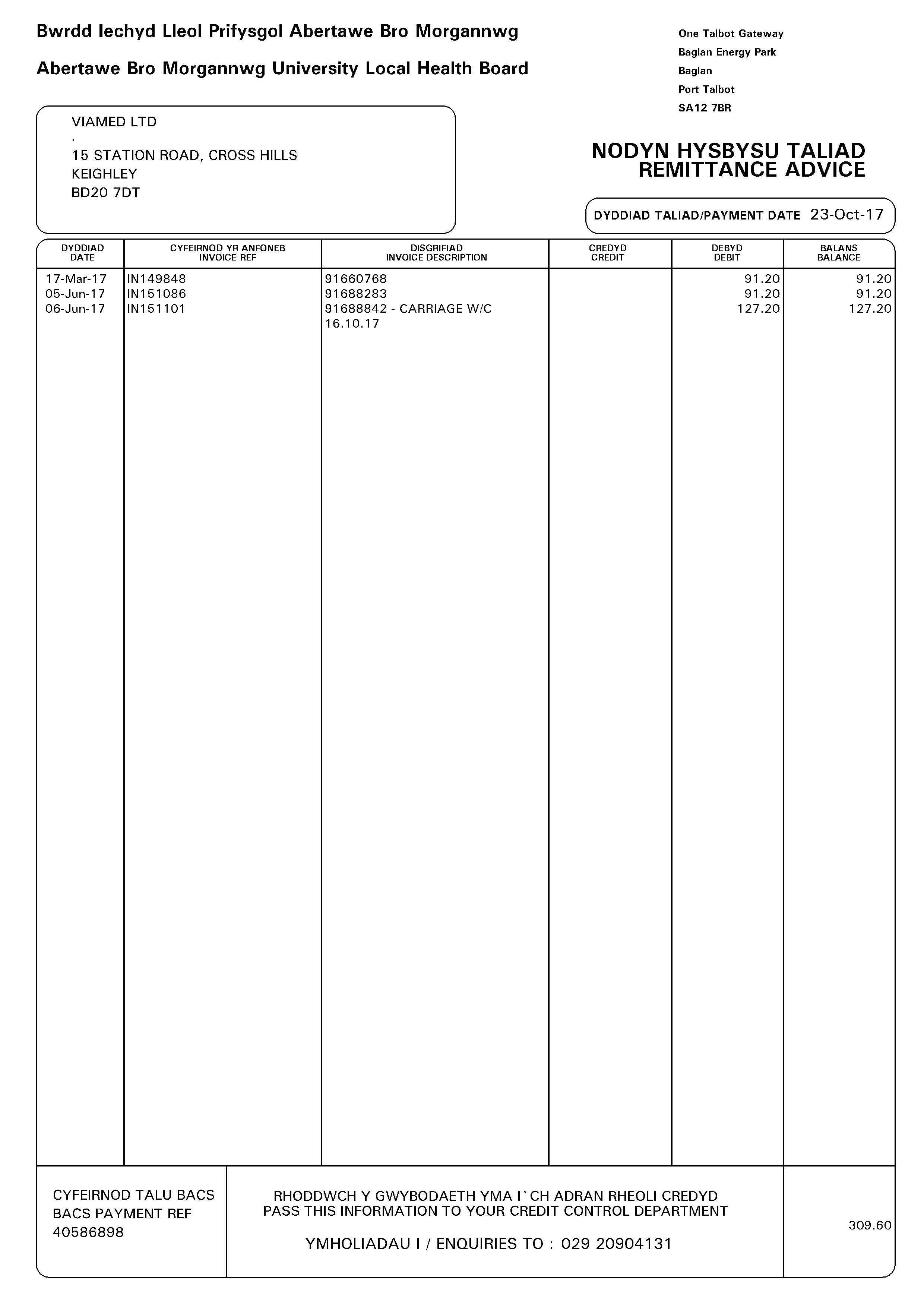 Bwrdd Iechyd Lleol Prifysgol Abertawe Bro Morgannwg

Abertawe Bro Morgannwg University Local Health Board

One Talbot Gateway
Baglan Energy Park
Baglan
Port Talbot
SA12 7BR

VIAMED LTD
.
15 STATION ROAD, CROSS HILLS
KEIGHLEY
BD20 7DT

NODYN HYSBYSU TALIAD
REMITTANCE ADVICE

DYDDIAD TALIAD/PAYMENT DATE 23-Oct-17

| DYDDIAD DATE | CYFEIRNOD YR ANFONEB INVOICE REF | DISGRIFIAD INVOICE DESCRIPTION | CREDYD CREDIT | DEBYD DEBIT | BALANS BALANCE |
|---|---|---|---|---|---|
| 17-Mar-17 | IN149848 | 91660768 | | 91.20 | 91.20 |
| 05-Jun-17 | IN151086 | 91688283 | | 91.20 | 91.20 |
| 06-Jun-17 | IN151101 | 91688842 - CARRIAGE W/C 16.10.17 | | 127.20 | 127.20 |

CYFEIRNOD TALU BACS
BACS PAYMENT REF
40586898

RHODDWCH Y GWYBODAETH YMA I`CH ADRAN RHEOLI CREDYD
PASS THIS INFORMATION TO YOUR CREDIT CONTROL DEPARTMENT

YMHOLIADAU I / ENQUIRIES TO : 029 20904131

309.60